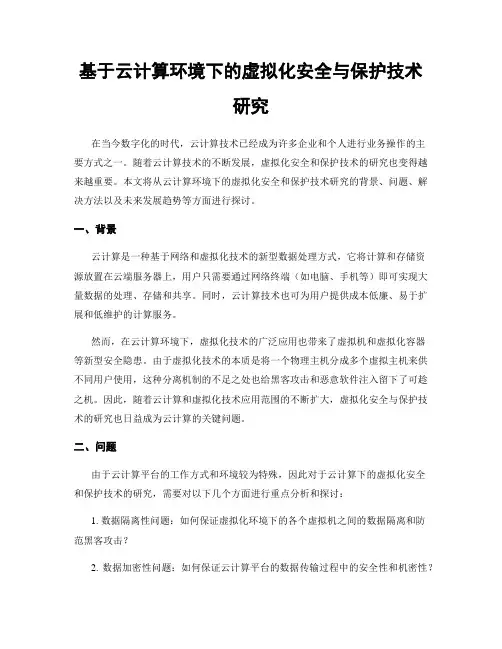 基于云计算环境下的虚拟化安全与保护技术研究

在当今数字化的时代，云计算技术已经成为许多企业和个人进行业务操作的主要方式之一。随着云计算技术的不断发展，虚拟化安全和保护技术的研究也变得越来越重要。本文将从云计算环境下的虚拟化安全和保护技术研究的背景、问题、解决方法以及未来发展趋势等方面进行探讨。

一、背景

云计算是一种基于网络和虚拟化技术的新型数据处理方式，它将计算和存储资源放置在云端服务器上，用户只需要通过网络终端（如电脑、手机等）即可实现大量数据的处理、存储和共享。同时，云计算技术也可为用户提供成本低廉、易于扩展和低维护的计算服务。

然而，在云计算环境下，虚拟化技术的广泛应用也带来了虚拟机和虚拟化容器等新型安全隐患。由于虚拟化技术的本质是将一个物理主机分成多个虚拟主机来供不同用户使用，这种分离机制的不足之处也给黑客攻击和恶意软件注入留下了可趁之机。因此，随着云计算和虚拟化技术应用范围的不断扩大，虚拟化安全与保护技术的研究也日益成为云计算的关键问题。

二、问题

由于云计算平台的工作方式和环境较为特殊，因此对于云计算下的虚拟化安全和保护技术的研究，需要对以下几个方面进行重点分析和探讨：

1. 数据隔离性问题：如何保证虚拟化环境下的各个虚拟机之间的数据隔离和防范黑客攻击？

2. 数据加密性问题：如何保证云计算平台的数据传输过程中的安全性和机密性？